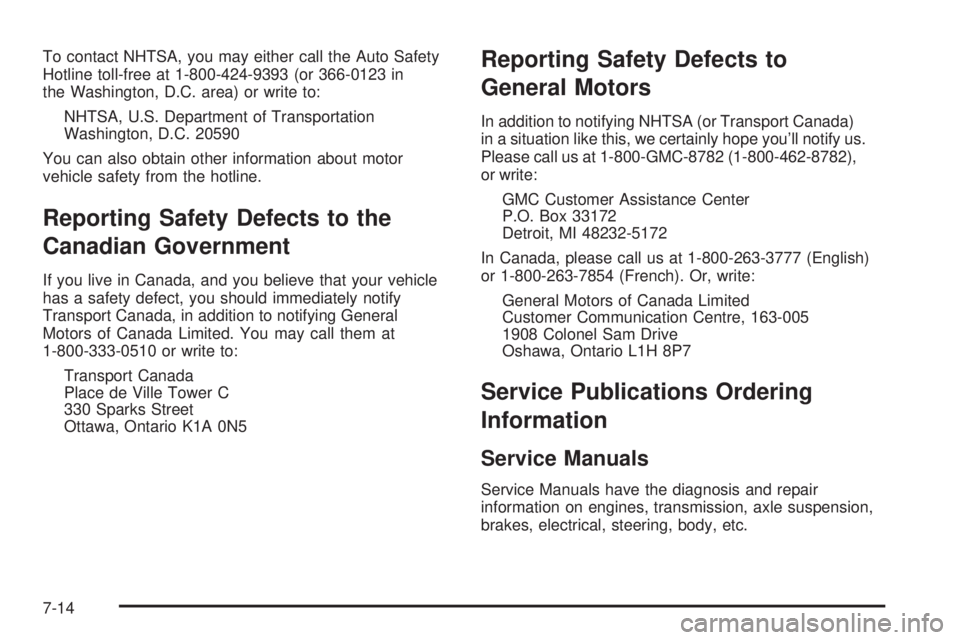 To contact NHTSA, you may either call the Auto Safety Hotline toll-free at 1-800-424-9393 (or 366-0123 in the Washington, D.C. area) or write to:

NHTSA, U.S. Department of Transportation
Washington, D.C. 20590

You can also obtain other information about motor vehicle safety from the hotline.

Reporting Safety Defects to the Canadian Government

If you live in Canada, and you believe that your vehicle has a safety defect, you should immediately notify Transport Canada, in addition to notifying General Motors of Canada Limited. You may call them at 1-800-333-0510 or write to:

Transport Canada
Place de Ville Tower C
330 Sparks Street
Ottawa, Ontario K1A 0N5

Reporting Safety Defects to General Motors

In addition to notifying NHTSA (or Transport Canada) in a situation like this, we certainly hope you'll notify us. Please call us at 1-800-GMC-8782 (1-800-462-8782), or write:

GMC Customer Assistance Center
P.O. Box 33172
Detroit, MI 48232-5172

In Canada, please call us at 1-800-263-3777 (English) or 1-800-263-7854 (French). Or, write:

General Motors of Canada Limited
Customer Communication Centre, 163-005
1908 Colonel Sam Drive
Oshawa, Ontario L1H 8P7

Service Publications Ordering Information

Service Manuals

Service Manuals have the diagnosis and repair information on engines, transmission, axle suspension, brakes, electrical, steering, body, etc.

7-14

carmanualsonline.info